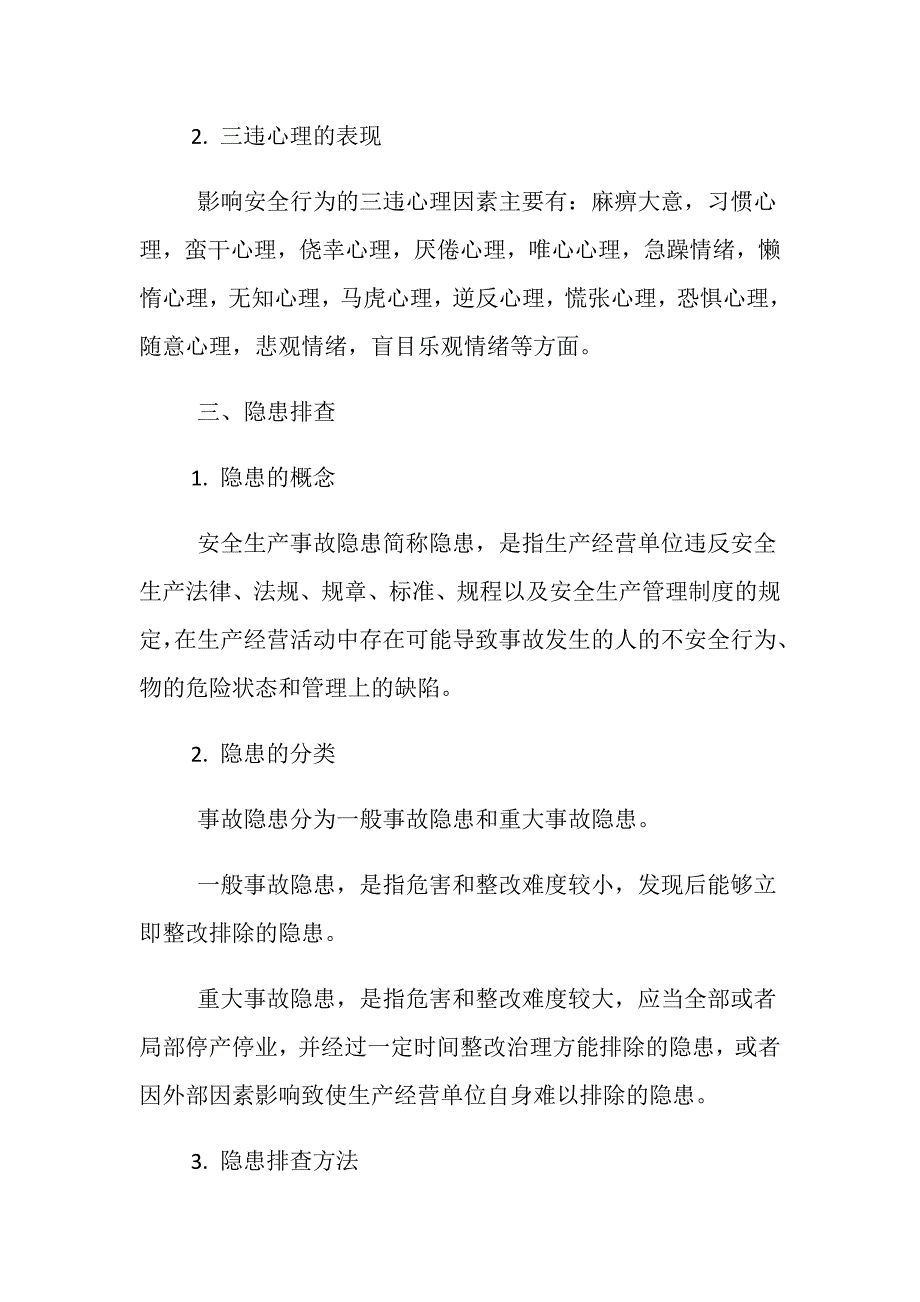 2. 三违心理的表现

影响安全行为的三违心理因素主要有：麻痹大意，习惯心理，蛮干心理，侥幸心理，厌倦心理，唯心心理，急躁情绪，懒惰心理，无知心理，马虎心理，逆反心理，慌张心理，恐惧心理，随意心理，悲观情绪，盲目乐观情绪等方面。

三、隐患排查

1. 隐患的概念

安全生产事故隐患简称隐患，是指生产经营单位违反安全生产法律、法规、规章、标准、规程以及安全生产管理制度的规定,在生产经营活动中存在可能导致事故发生的人的不安全行为、物的危险状态和管理上的缺陷。

2. 隐患的分类

事故隐患分为一般事故隐患和重大事故隐患。

一般事故隐患，是指危害和整改难度较小，发现后能够立即整改排除的隐患。

重大事故隐患，是指危害和整改难度较大，应当全部或者局部停产停业，并经过一定时间整改治理方能排除的隐患，或者因外部因素影响致使生产经营单位自身难以排除的隐患。

3. 隐患排查方法